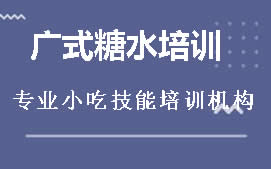 广式糖水培训

专业小吃技能培训机构